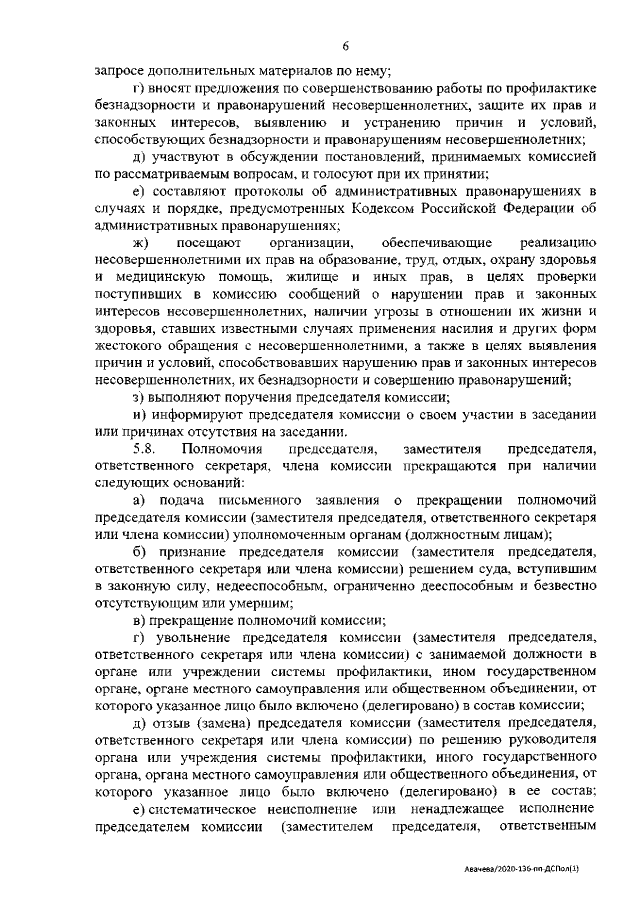 6

запросе дополнительных материалов по нему;

г) вносят предложения по совершенствованию работы по профилактике безнадзорности и правонарушений несовершеннолетних, защите их прав и законных интересов, выявлению и устранению причин и условий, способствующих безнадзорности и правонарушениям несовершеннолетних;

д) участвуют в обсуждении постановлений, принимаемых комиссией по рассматриваемым вопросам, и голосуют при их принятии;

е) составляют протоколы об административных правонарушениях в случаях и порядке, предусмотренных Кодексом Российской Федерации об административных правонарушениях;

ж) посещают организации, обеспечивающие реализацию несовершеннолетними их прав на образование, труд, отдых, охрану здоровья и медицинскую помощь, жилище и иных прав, в целях проверки поступивших в комиссию сообщений о нарушении прав и законных интересов несовершеннолетних, наличии угрозы в отношении их жизни и здоровья, ставших известными случаях применения насилия и других форм жестокого обращения с несовершеннолетними, а также в целях выявления причин и условий, способствовавших нарушению прав и законных интересов несовершеннолетних, их безнадзорности и совершению правонарушений;

з) выполняют поручения председателя комиссии;

и) информируют председателя комиссии о своем участии в заседании или причинах отсутствия на заседании.

5.8. Полномочия председателя, заместителя председателя, ответственного секретаря, члена комиссии прекращаются при наличии следующих оснований:

а) подача письменного заявления о прекращении полномочий председателя комиссии (заместителя председателя, ответственного секретаря или члена комиссии) уполномоченным органам (должностным лицам);

б) признание председателя комиссии (заместителя председателя, ответственного секретаря или члена комиссии) решением суда, вступившим в законную силу, недееспособным, ограниченно дееспособным и безвестно отсутствующим или умершим;

в) прекращение полномочий комиссии;

г) увольнение председателя комиссии (заместителя председателя, ответственного секретаря или члена комиссии) с занимаемой должности в органе или учреждении системы профилактики, ином государственном органе, органе местного самоуправления или общественном объединении, от которого указанное лицо было включено (делегировано) в состав комиссии;

д) отзыв (замена) председателя комиссии (заместителя председателя, ответственного секретаря или члена комиссии) по решению руководителя органа или учреждения системы профилактики, иного государственного органа, органа местного самоуправления или общественного объединения, от которого указанное лицо было включено (делегировано) в ее состав;

е) систематическое неисполнение или ненадлежащее исполнение председателем комиссии (заместителем председателя, ответственным

Авачева/2020-136-пп-ДСПол(1)